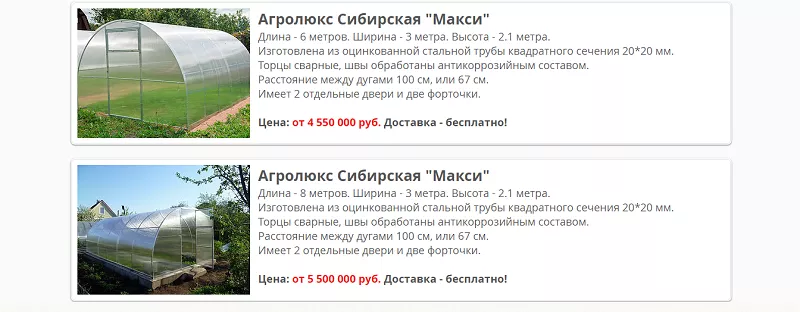 Агролюкс Сибирская "Макси"

Длина - 6 метров. Ширина - 3 метра. Высота - 2.1 метра.
Изготовлена из оцинкованной стальной трубы квадратного сечения 20*20 мм.
Торцы сварные, швы обработаны антикоррозийным составом.
Расстояние между дугами 100 см, или 67 см.
Имеет 2 отдельные двери и две форточки.

Цена: от 4 550 000 руб. Доставка - бесплатно!

Агролюкс Сибирская "Макси"

Длина - 8 метров. Ширина - 3 метра. Высота - 2.1 метра.
Изготовлена из оцинкованной стальной трубы квадратного сечения 20*20 мм.
Торцы сварные, швы обработаны антикоррозийным составом.
Расстояние между дугами 100 см, или 67 см.
Имеет 2 отдельные двери и две форточки.

Цена: от 5 500 000 руб. Доставка - бесплатно!